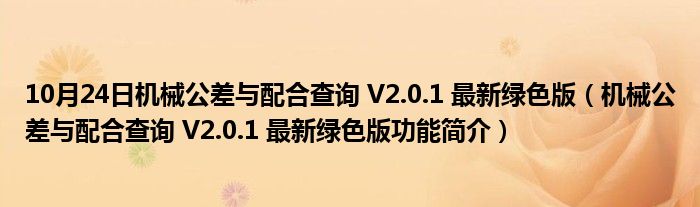 10月24日机械公差与配合查询 V2.0.1 最新绿色版（机械公差与配合查询 V2.0.1 最新绿色版功能简介）